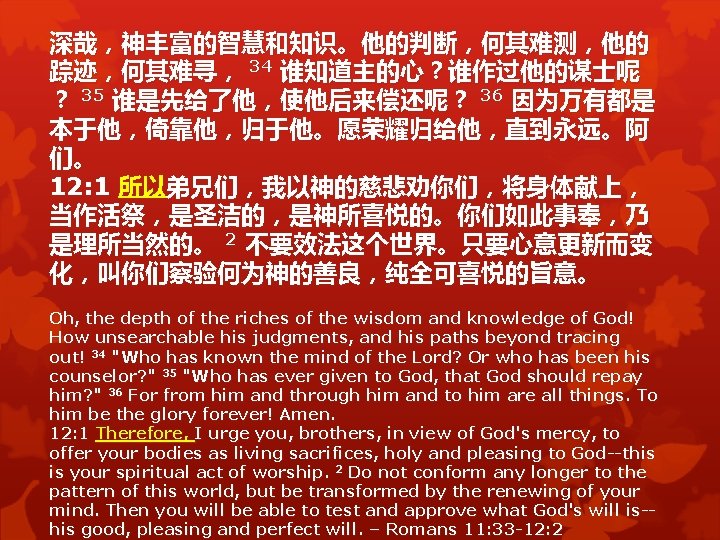 深哉，神丰富的智慧和知识。他的判断，何其难测，他的踪迹，何其难寻， $^{34}$ 谁知道主的心？谁作过他的谋士呢？ $^{35}$ 谁是先给了他，使他后来偿还呢？ $^{36}$ 因为万有都是本于他，倚靠他，归于他。愿荣耀归给他，直到永远。阿们。
12:1 所以弟兄们，我以神的慈悲劝你们，将身体献上，当作活祭，是圣洁的，是神所喜悦的。你们如此事奉，乃是理所当然的。 $^{2}$ 不要效法这个世界。只要心意更新而变化，叫你们察验何为神的善良，纯全可喜悦的旨意。

Oh, the depth of the riches of the wisdom and knowledge of God! How unsearchable his judgments, and his paths beyond tracing out! $^{34}$ "Who has known the mind of the Lord? Or who has been his counselor?" $^{35}$ "Who has ever given to God, that God should repay him?" $^{36}$ For from him and through him and to him are all things. To him be the glory forever! Amen.
12:1 Therefore, I urge you, brothers, in view of God's mercy, to offer your bodies as living sacrifices, holy and pleasing to God--this is your spiritual act of worship. $^{2}$ Do not conform any longer to the pattern of this world, but be transformed by the renewing of your mind. Then you will be able to test and approve what God's will is--his good, pleasing and perfect will. – Romans 11:33-12:2